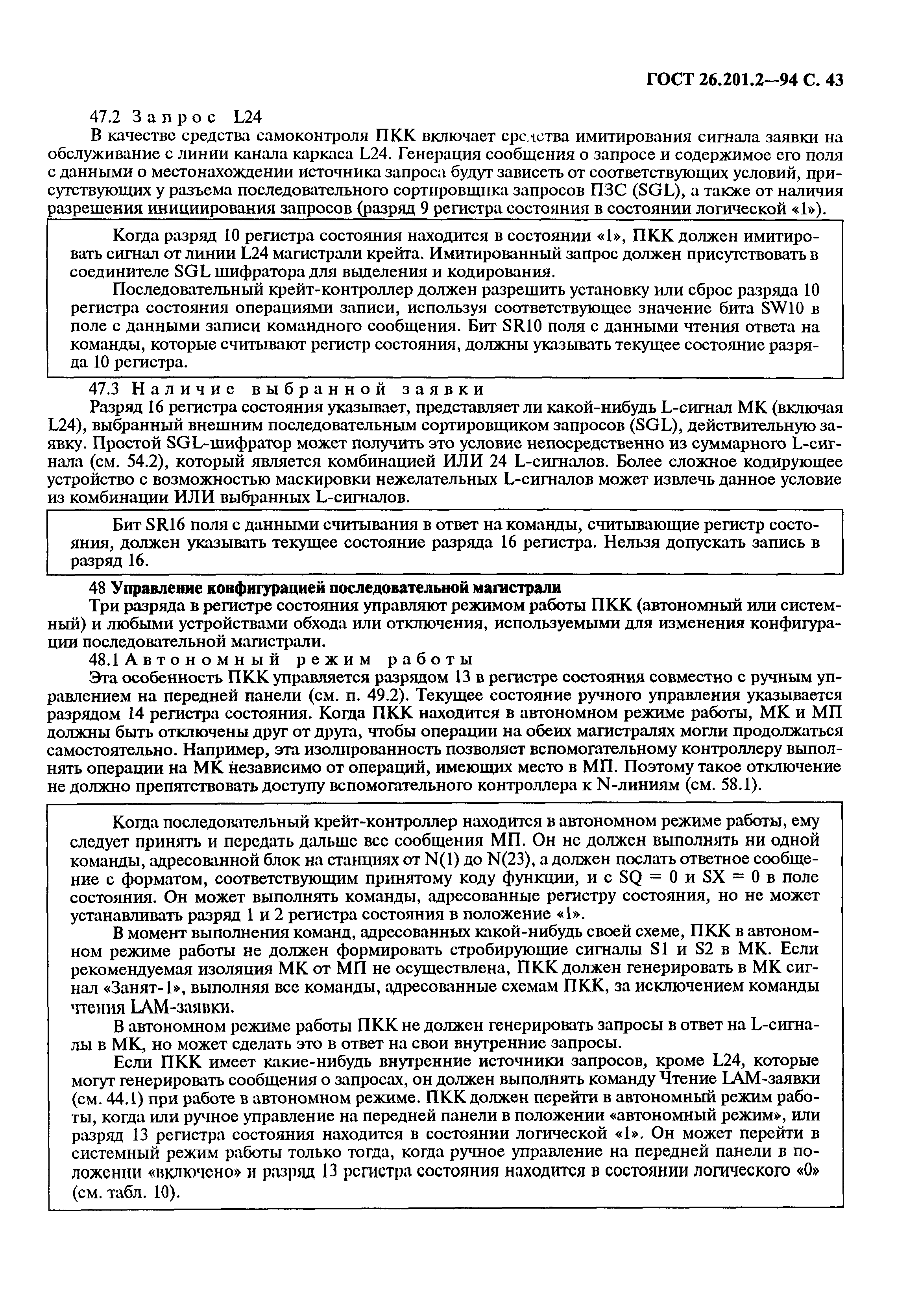 ГОСТ 26.201.2—94 С. 43

47.2 Запрос L24

В качестве средства самоконтроля ПКК включает средства имитирования сигнала заявки на обслуживание с линии канала каркаса L24. Генерация сообщения о запросе и содержимое его поля с данными о местонахождении источника запроса будут зависеть от соответствующих условий, присутствующих у разъема последовательного сортировщика запросов ПЗС (SGL), а также от наличия разрешения инициирования запросов (разряд 9 регистра состояния в состоянии логической «1»).

Когда разряд 10 регистра состояния находится в состоянии «1», ПКК должен имитировать сигнал от линии L24 магистрали крейта. Имитированный запрос должен присутствовать в соединителе SGL шифратора для выделения и кодирования.

Последовательный крейт-контроллер должен разрешить установку или сброс разряда 10 регистра состояния операциями записи, используя соответствующее значение бита SW10 в поле с данными записи командного сообщения. Бит SR10 поля с данными чтения ответа на команды, которые считывают регистр состояния, должны указывать текущее состояние разряда 10 регистра.

47.3 Наличие выбранной заявки

Разряд 16 регистра состояния указывает, представляет ли какой-нибудь L-сигнал МК (включая L24), выбранный внешним последовательным сортировщиком запросов (SGL), действительную заявку. Простой SGL-шифратор может получить это условие непосредственно из суммарного L-сигнала (см. 54.2), который является комбинацией ИЛИ 24 L-сигналов. Более сложное кодирующее устройство с возможностью маскировки нежелательных L-сигналов может извлечь данное условие из комбинации ИЛИ выбранных L-сигналов.

Бит SR16 поля с данными считывания в ответ на команды, считывающие регистр состояния, должен указывать текущее состояние разряда 16 регистра. Нельзя допускать запись в разряд 16.

48 Управление конфигурацией последовательной магистрали

Три разряда в регистре состояния управляют режимом работы ПКК (автономный или системный) и любыми устройствами обхода или отключения, используемыми для изменения конфигурации последовательной магистрали.

48.1 Автономный режим работы

Эта особенность ПКК управляется разрядом 13 в регистре состояния совместно с ручным управлением на передней панели (см. п. 49.2). Текущее состояние ручного управления указывается разрядом 14 регистра состояния. Когда ПКК находится в автономном режиме работы, МК и МП должны быть отключены друг от друга, чтобы операции на обеих магистралях могли продолжаться самостоятельно. Например, эта изолированность позволяет вспомогательному контроллеру выполнять операции на МК независимо от операций, имеющих место в МП. Поэтому такое отключение не должно препятствовать доступу вспомогательного контроллера к N-линиям (см. 58.1).

Когда последовательный крейт-контроллер находится в автономном режиме работы, ему следует принять и передать дальше все сообщения МП. Он не должен выполнять ни одной команды, адресованной блок на станциях от N(1) до N(23), а должен послать ответное сообщение с форматом, соответствующим принятому коду функции, и с SQ = 0 и SX = 0 в поле состояния. Он может выполнять команды, адресованные регистру состояния, но не может устанавливать разряд 1 и 2 регистра состояния в положение «1».

В момент выполнения команд, адресованных какой-нибудь своей схеме, ПКК в автономном режиме работы не должен формировать стробирующие сигналы S1 и S2 в МК. Если рекомендуемая изоляция МК от МП не осуществлена, ПКК должен генерировать в МК сигнал «Занят-1», выполняя все команды, адресованные схемам ПКК, за исключением команды чтения LAM-заявки.

В автономном режиме работы ПКК не должен генерировать запросы в ответ на L-сигналы в МК, но может сделать это в ответ на свои внутренние запросы.

Если ПКК имеет какие-нибудь внутренние источники запросов, кроме L24, которые могут генерировать сообщения о запросах, он должен выполнять команду Чтение LAM-заявки (см. 44.1) при работе в автономном режиме. ПКК должен перейти в автономный режим работы, когда или ручное управление на передней панели в положении «автономный режим», или разряд 13 регистра состояния находится в состоянии логической «1». Он может перейти в системный режим работы только тогда, когда ручное управление на передней панели в положении «включено» и разряд 13 регистра состояния находится в состоянии логического «0» (см. табл. 10).